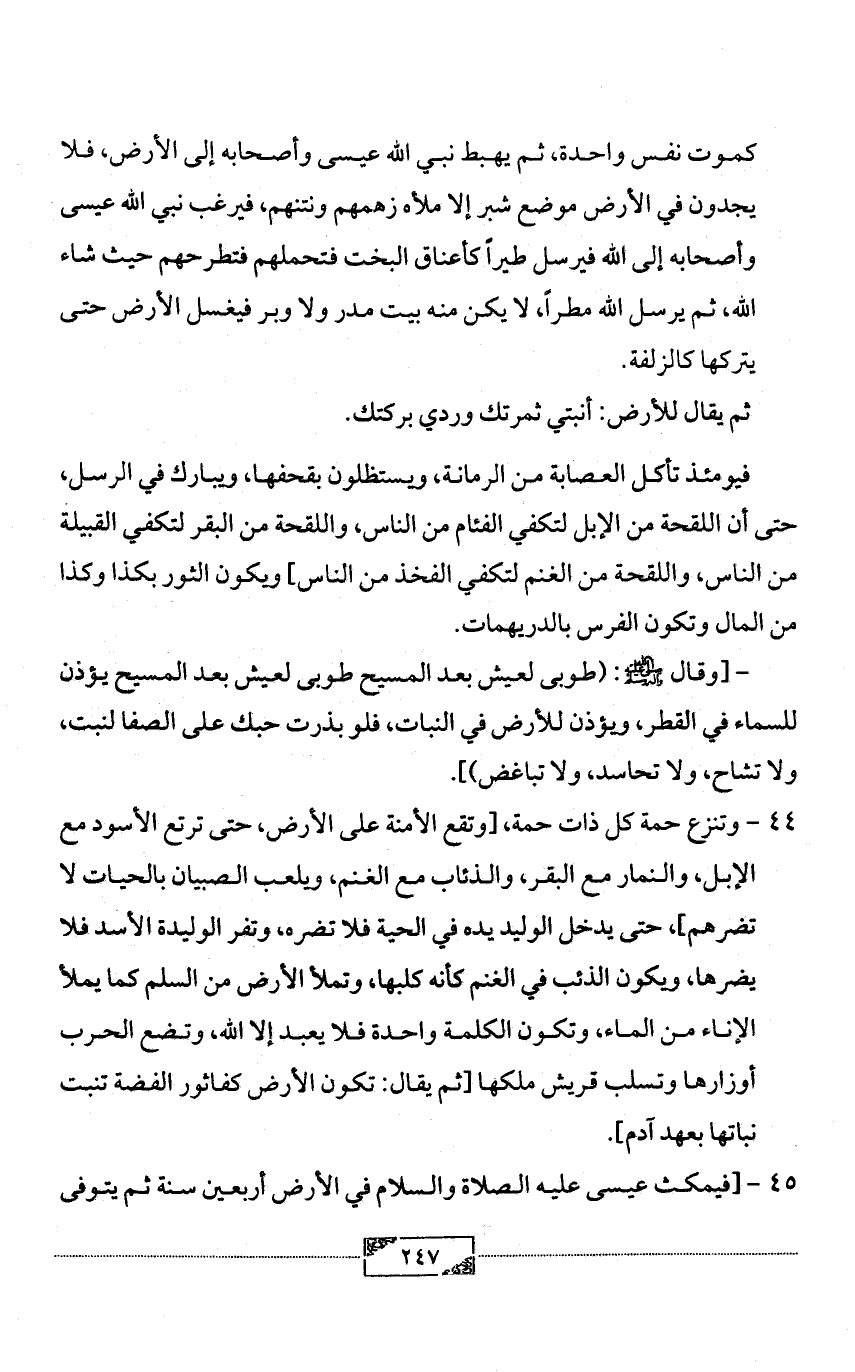 كموت نفس واحدة، ثم يهبط نبي الله عيسى وأصحابه إلى الأرض، فلا يجدون في الأرض موضع شبر إلا ملأه زهمهم ونتنهم، فيرغب نبي الله عيسى وأصحابه إلى الله فيرسل طيراً كأعناق البخت فتحملهم فتطرحهم حيث شاء الله، ثم يرسل الله مطراً، لا يكن منه بيت مدر ولا وبر فيغسل الأرض حتى يتركها كالزلفة.

ثم يقال للأرض: أنبتي ثمرتك وردي بركتك.

فيومئذ تأكل العصابة من الرمانة، ويستظلون بقحفها، ويبارك في الرسل، حتى أن اللقحة من الإبل لتكفي الفئام من الناس، واللقحة من البقر لتكفي القبيلة من الناس، واللقحة من الغنم لتكفي الفخذ من الناس] ويكون الثور بكذا وكذا من المال وتكون الفرس بالدريهمات.

- [وقال ﷺ: (طوبى لعيش بعد المسيح طوبى لعيش بعد المسيح يؤذن للسماء في القطر، ويؤذن للأرض في النبات، فلو بذرت حبك على الصفا لنبت، ولا تشاح، ولا تحاسد، ولا تباغض)].

٤٤ - وتنزع حمة كل ذات حمة، [وتقع الأمنة على الأرض، حتى ترتع الأسود مع الإبل، والنمار مع البقر، والذئاب مع الغنم، ويلعب الصبيان بالحيات لا تضرهم]، حتى يدخل الوليد يده في الحية فلا تضره، وتفر الوليدة الأسد فلا يضرها، ويكون الذئب في الغنم كأنه كلبها، وتملأ الأرض من السلم كما يملأ الإناء من الماء، وتكون الكلمة واحدة فلا يعبد إلا الله، وتضع الحرب أوزارها وتسلب قريش ملكها [ثم يقال: تكون الأرض كفاثور الفضة تنبت نباتها بعهد آدم].

٤٥ - [فيمكث عيسى عليه الصلاة والسلام في الأرض أربعين سنة ثم يتوفى

٢٤٧